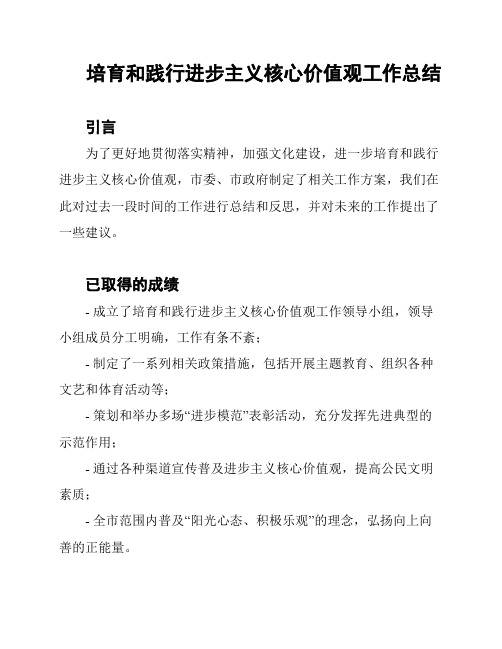 培育和践行进步主义核心价值观工作总结

引言

为了更好地贯彻落实精神，加强文化建设，进一步培育和践行进步主义核心价值观，市委、市政府制定了相关工作方案，我们在此对过去一段时间的工作进行总结和反思，并对未来的工作提出了一些建议。

已取得的成绩

- 成立了培育和践行进步主义核心价值观工作领导小组，领导小组成员分工明确，工作有条不紊；

- 制定了一系列相关政策措施，包括开展主题教育、组织各种文艺和体育活动等；

- 策划和举办多场“进步模范”表彰活动，充分发挥先进典型的示范作用；

- 通过各种渠道宣传普及进步主义核心价值观，提高公民文明素质；

- 全市范围内普及“阳光心态、积极乐观”的理念，弘扬向上向善的正能量。